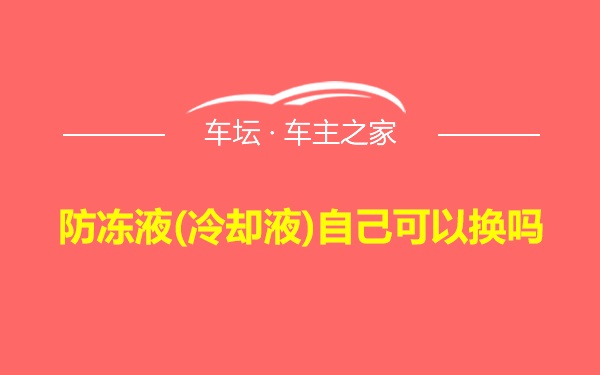 车坛 · 车主之家

防冻液(冷却液)自己可以换吗